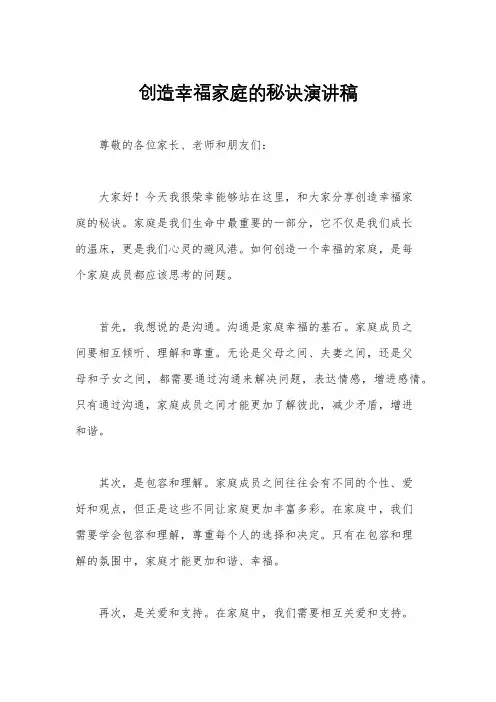 创造幸福家庭的秘诀演讲稿

尊敬的各位家长、老师和朋友们：

大家好！今天我很荣幸能够站在这里，和大家分享创造幸福家庭的秘诀。家庭是我们生命中最重要的一部分，它不仅是我们成长的温床，更是我们心灵的避风港。如何创造一个幸福的家庭，是每个家庭成员都应该思考的问题。

首先，我想说的是沟通。沟通是家庭幸福的基石。家庭成员之间要相互倾听、理解和尊重。无论是父母之间、夫妻之间，还是父母和子女之间，都需要通过沟通来解决问题，表达情感，增进感情。只有通过沟通，家庭成员之间才能更加了解彼此，减少矛盾，增进和谐。

其次，是包容和理解。家庭成员之间往往会有不同的个性、爱好和观点，但正是这些不同让家庭更加丰富多彩。在家庭中，我们需要学会包容和理解，尊重每个人的选择和决定。只有在包容和理解的氛围中，家庭才能更加和谐、幸福。

再次，是关爱和支持。在家庭中，我们需要相互关爱和支持。